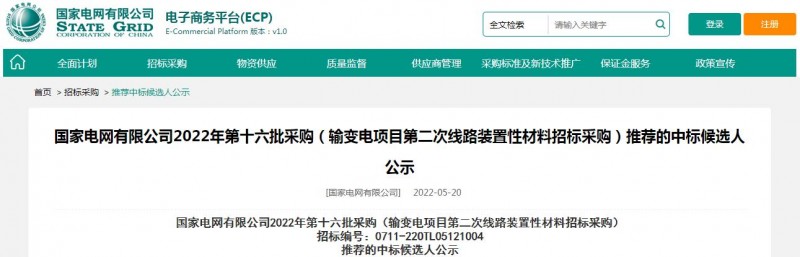 国家电网有限公司
STATE GRID
CORPORATION OF CHINA

电子商务平台(ECP)
E-Commercial Platform 版本：v1.0

全文检索 请输入关键字

登录 注册

全面计划 招标采购 物资供应 质量监督 供应商管理 采购标准及新技术推广 保证金服务 政策宣传

首页 > 招标采购 > 推荐中标候选人公示

国家电网有限公司2022年第十六批采购（输变电项目第二次线路装置性材料招标采购）推荐的中标候选人公示

[国家电网有限公司] 2022-05-20

国家电网有限公司2022年第十六批采购（输变电项目第二次线路装置性材料招标采购）
招标编号：0711-220TL05121004
推荐的中标候选人公示